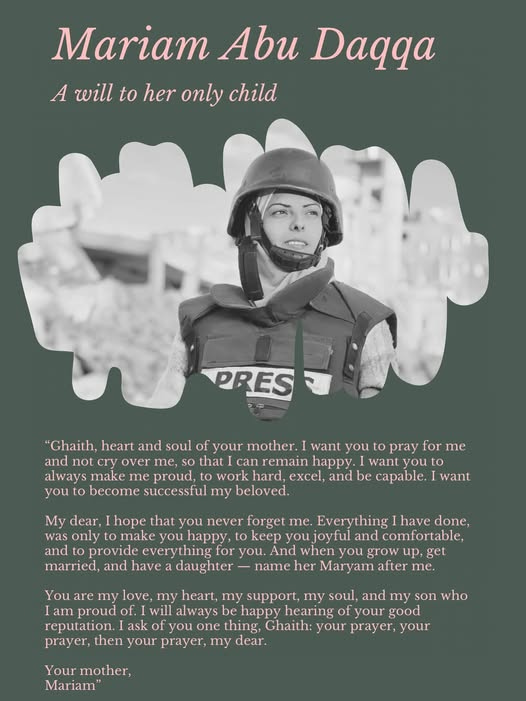 Mariam Abu Daqqa

A will to her only child

PRESS

"Ghaith, heart and soul of your mother. I want you to pray for me and not cry over me, so that I can remain happy. I want you to always make me proud, to work hard, excel, and be capable. I want you to become successful my beloved.

My dear, I hope that you never forget me. Everything I have done, was only to make you happy, to keep you joyful and comfortable, and to provide everything for you. And when you grow up, get married, and have a daughter — name her Maryam after me.

You are my love, my heart, my support, my soul, and my son who I am proud of. I will always be happy hearing of your good reputation. I ask of you one thing, Ghaith: your prayer, your prayer, then your prayer, my dear.

Your mother,
Mariam"